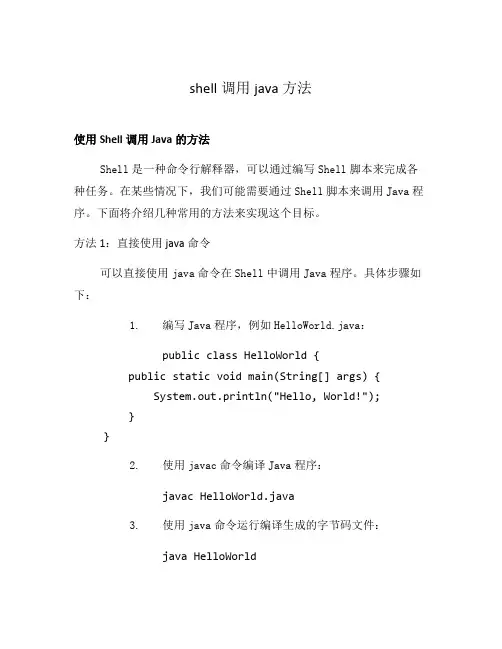 shell 调用 java 方法

使用 Shell 调用 Java 的方法

Shell 是一种命令行解释器，可以通过编写 Shell 脚本来完成各种任务。在某些情况下，我们可能需要通过 Shell 脚本来调用 Java 程序。下面将介绍几种常用的方法来实现这个目标。

方法 1：直接使用 java 命令

可以直接使用 java 命令在 Shell 中调用 Java 程序。具体步骤如下：

1. 编写 Java 程序，例如 HelloWorld.java：

public class HelloWorld {
public static void main(String[] args) {
System.out.println("Hello, World!");
}
}

2. 使用 javac 命令编译 Java 程序：

javac HelloWorld.java

3. 使用 java 命令运行编译生成的字节码文件：

java HelloWorld